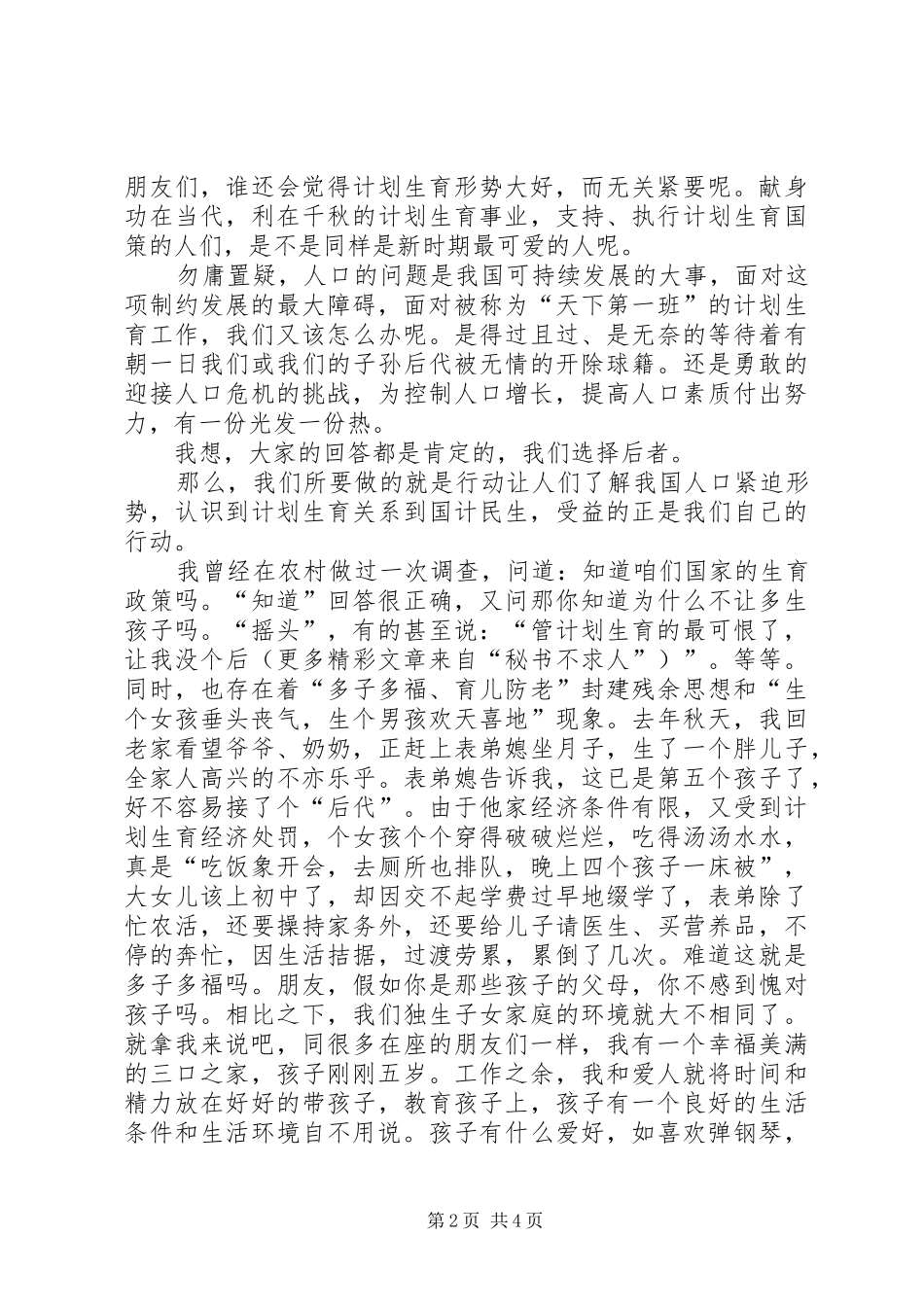 朋友们，谁还会觉得计划生育形势大好，而无关紧要呢。献身功在当代，利在千秋的计划生育事业，支持、执行计划生育国策的人们，是不是同样是新时期最可爱的人呢。

勿庸置疑，人口的问题是我国可持续发展的大事，面对这项制约发展的最大障碍，面对被称为“天下第一班”的计划生育工作，我们又该怎么办呢。是得过且过、是无奈的等待着有朝一日我们或我们的子孙后代被无情的开除球籍。还是勇敢的迎接人口危机的挑战，为控制人口增长，提高人口素质付出努力，有一份光发一份热。

我想，大家的回答都是肯定的，我们选择后者。

那么，我们所要做的就是行动让人们了解我国人口紧迫形势，认识到计划生育关系到国计民生，受益的正是我们自己的行动。

我曾经在农村做过一次调查，问道：知道咱们国家的生育政策吗。“知道”回答很正确，又问那你知道为什么不让多生孩子吗。“摇头”，有的甚至说：“管计划生育的最可恨了，让我没个后（更多精彩文章来自“秘书不求人”）”。等等。同时，也存在着“多子多福、育儿防老”封建残余思想和“生个女孩垂头丧气，生个男孩欢天喜地”现象。去年秋天，我回老家看望爷爷、奶奶，正赶上表弟媳坐月子，生了一个胖儿子，全家人高兴的不亦乐乎。表弟媳告诉我，这已是第五个孩子了，好不容易接了个“后代”。由于他家经济条件有限，又受到计划生育经济处罚，个女孩个个穿得破破烂烂，吃得汤汤水水，真是“吃饭象开会，去厕所也排队，晚上四个孩子一床被”，大女儿该上初中了，却因交不起学费过早地缀学了，表弟除了忙农活，还要操持家务外，还要给儿子请医生、买营养品，不停的奔忙，因生活拮据，过渡劳累，累倒了几次。难道这就是多子多福吗。朋友，假如你是那些孩子的父母，你不感到愧对孩子吗。相比之下，我们独生子女家庭的环境就大不相同了。就拿我来说吧，同很多在座的朋友们一样，我有一个幸福美满的三口之家，孩子刚刚五岁。工作之余，我和爱人就将时间和精力放在好好的带孩子，教育孩子上，孩子有一个良好的生活条件和生活环境自不用说。孩子有什么爱好，如喜欢弹钢琴，

第2页 共4页